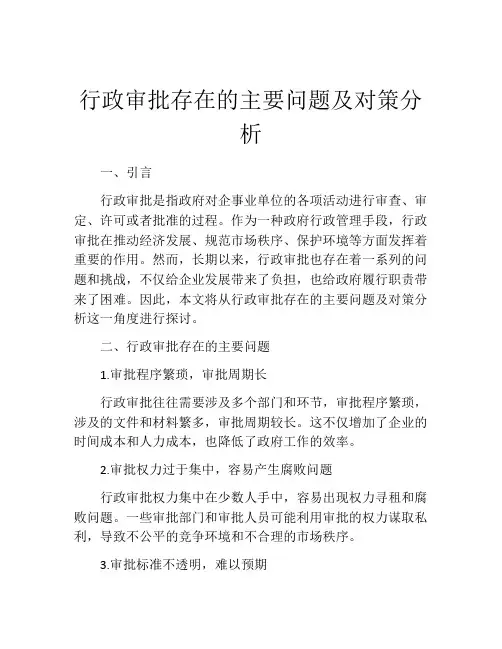 行政审批存在的主要问题及对策分析

一、引言

行政审批是指政府对企事业单位的各项活动进行审查、审定、许可或者批准的过程。作为一种政府行政管理手段，行政审批在推动经济发展、规范市场秩序、保护环境等方面发挥着重要的作用。然而，长期以来，行政审批也存在着一系列的问题和挑战，不仅给企业发展带来了负担，也给政府履行职责带来了困难。因此，本文将从行政审批存在的主要问题及对策分析这一角度进行探讨。

二、行政审批存在的主要问题

1.审批程序繁琐，审批周期长

行政审批往往需要涉及多个部门和环节，审批程序繁琐，涉及的文件和材料繁多，审批周期较长。这不仅增加了企业的时间成本和人力成本，也降低了政府工作的效率。

2.审批权力过于集中，容易产生腐败问题

行政审批权力集中在少数人手中，容易出现权力寻租和腐败问题。一些审批部门和审批人员可能利用审批的权力谋取私利，导致不公平的竞争环境和不合理的市场秩序。

3.审批标准不透明，难以预期